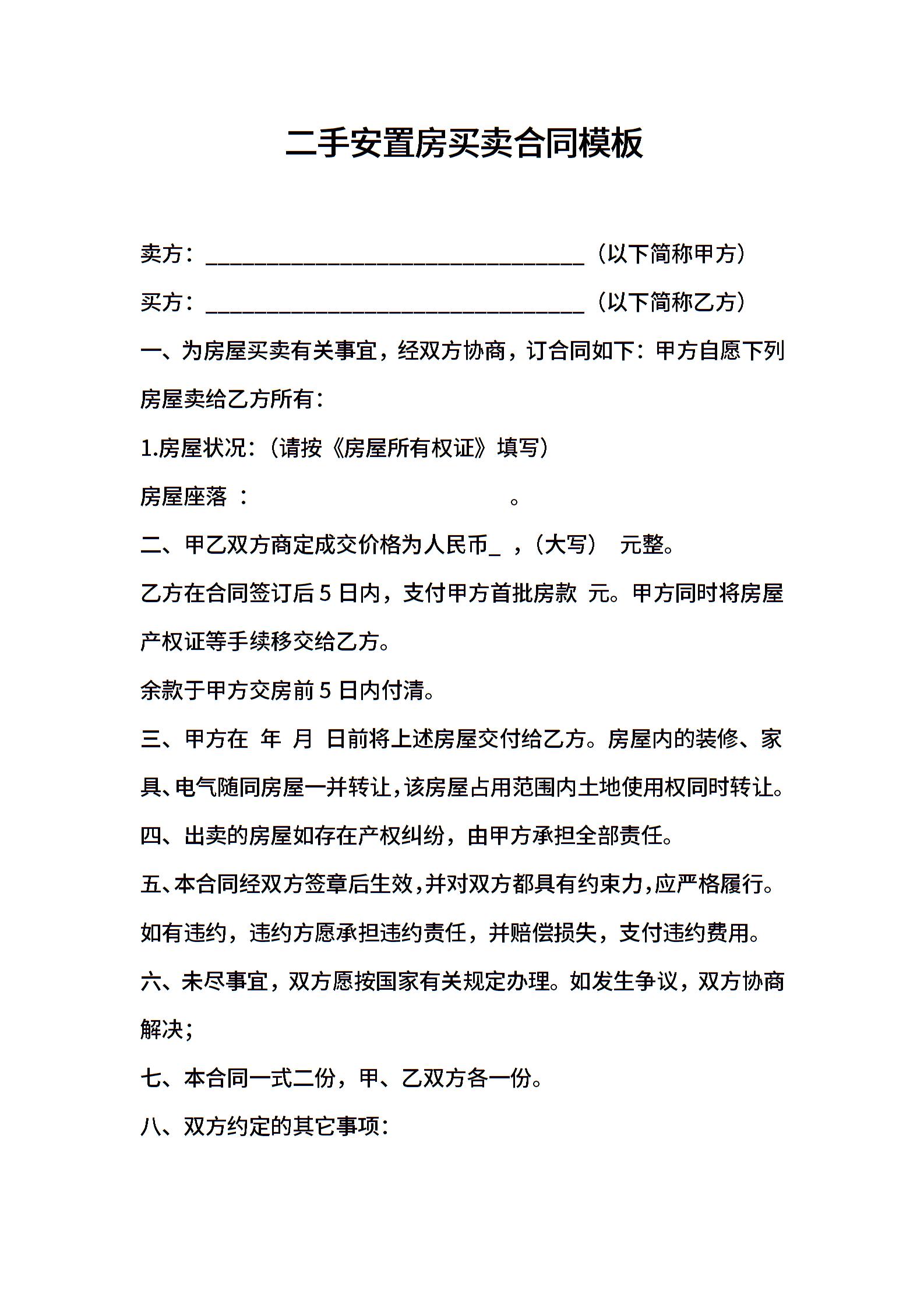 二手安置房买卖合同模板

卖方：________________________________（以下简称甲方）

买方：________________________________（以下简称乙方）

一、为房屋买卖有关事宜，经双方协商，订合同如下：甲方自愿下列房屋卖给乙方所有：

1.房屋状况：（请按《房屋所有权证》填写）

房屋座落 ： 。

二、甲乙双方商定成交价格为人民币_ ，（大写） 元整。

乙方在合同签订后 5 日内，支付甲方首批房款 元。甲方同时将房屋产权证等手续移交给乙方。

余款于甲方交房前 5 日内付清。

三、甲方在 年 月 日前将上述房屋交付给乙方。房屋内的装修、家具、电气随同房屋一并转让，该房屋占用范围内土地使用权同时转让。

四、出卖的房屋如存在产权纠纷，由甲方承担全部责任。

五、本合同经双方签章后生效，并对双方都具有约束力，应严格履行。如有违约，违约方愿承担违约责任，并赔偿损失，支付违约费用。

六、未尽事宜，双方愿按国家有关规定办理。如发生争议，双方协商解决；

七、本合同一式二份，甲、乙双方各一份。

八、双方约定的其它事项：